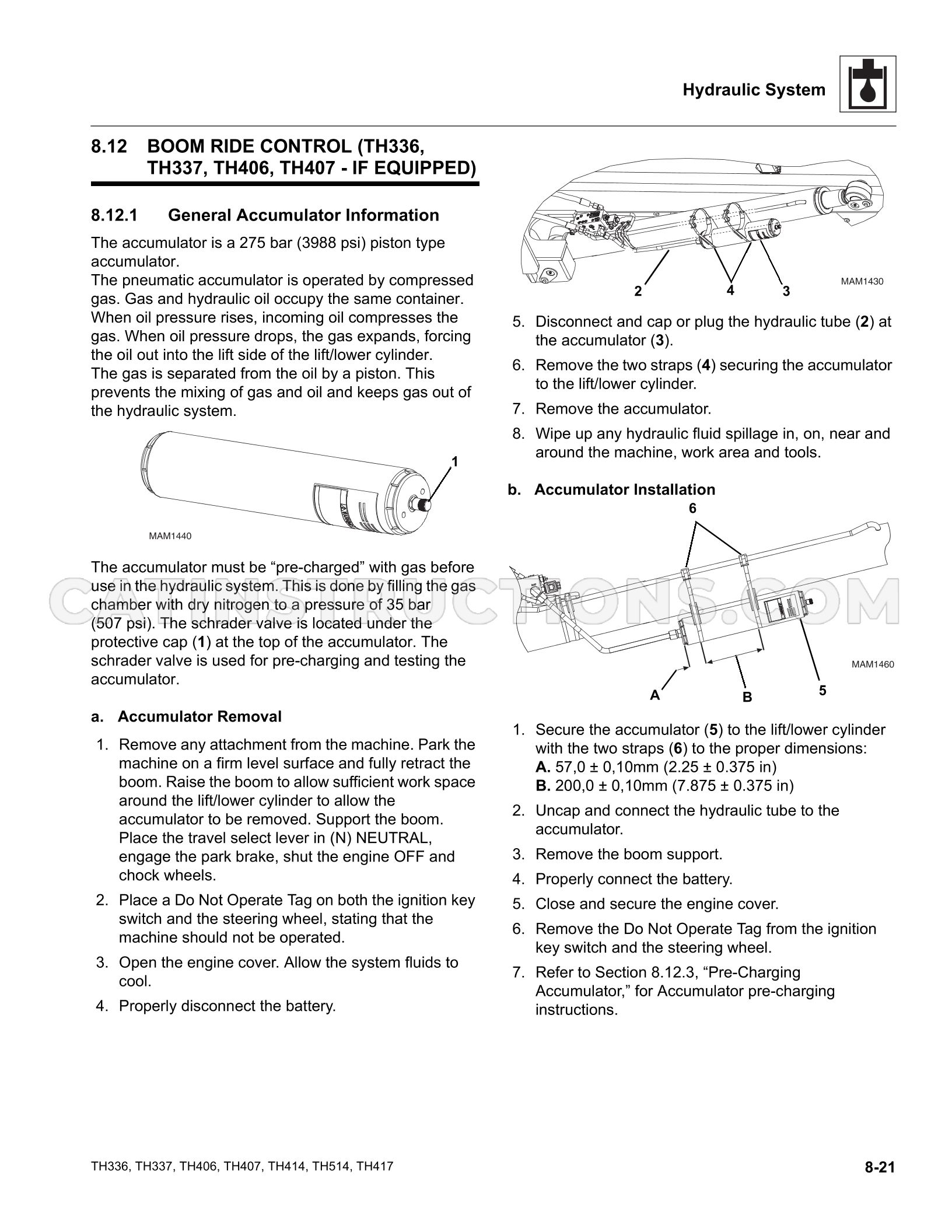 Hydraulic System

8.12 BOOM RIDE CONTROL (TH336, TH337, TH406, TH407 - IF EQUIPPED)

8.12.1 General Accumulator Information

The accumulator is a 275 bar (3988 psi) piston type accumulator.
The pneumatic accumulator is operated by compressed gas. Gas and hydraulic oil occupy the same container. When oil pressure rises, incoming oil compresses the gas. When oil pressure drops, the gas expands, forcing the oil out into the lift side of the lift/lower cylinder.
The gas is separated from the oil by a piston. This prevents the mixing of gas and oil and keeps gas out of the hydraulic system.

1

MAM1440

The accumulator must be "pre-charged" with gas before use in the hydraulic system. This is done by filling the gas chamber with dry nitrogen to a pressure of 35 bar (507 psi). The schrader valve is located under the protective cap (1) at the top of the accumulator. The schrader valve is used for pre-charging and testing the accumulator.

a. Accumulator Removal

1. Remove any attachment from the machine. Park the machine on a firm level surface and fully retract the boom. Raise the boom to allow sufficient work space around the lift/lower cylinder to allow the accumulator to be removed. Support the boom. Place the travel select lever in (N) NEUTRAL, engage the park brake, shut the engine OFF and chock wheels.
2. Place a Do Not Operate Tag on both the ignition key switch and the steering wheel, stating that the machine should not be operated.
3. Open the engine cover. Allow the system fluids to cool.
4. Properly disconnect the battery.

MAM1430
2 4 3

5. Disconnect and cap or plug the hydraulic tube (2) at the accumulator (3).
6. Remove the two straps (4) securing the accumulator to the lift/lower cylinder.
7. Remove the accumulator.
8. Wipe up any hydraulic fluid spillage in, on, near and around the machine, work area and tools.

b. Accumulator Installation

6
MAM1460
A B 5

1. Secure the accumulator (5) to the lift/lower cylinder with the two straps (6) to the proper dimensions:
A. 57,0 ± 0,10mm (2.25 ± 0.375 in)
B. 200,0 ± 0,10mm (7.875 ± 0.375 in)
2. Uncap and connect the hydraulic tube to the accumulator.
3. Remove the boom support.
4. Properly connect the battery.
5. Close and secure the engine cover.
6. Remove the Do Not Operate Tag from the ignition key switch and the steering wheel.
7. Refer to Section 8.12.3, "Pre-Charging Accumulator," for Accumulator pre-charging instructions.

TH336, TH337, TH406, TH407, TH414, TH514, TH417
8-21

CATINSTRUCTIONS.COM